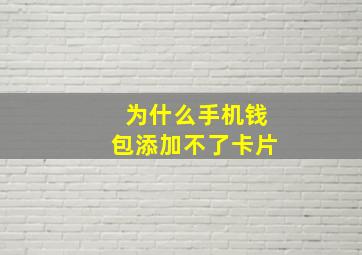 为什么手机钱包添加不了卡片